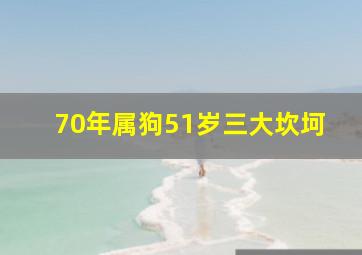 70年属狗51岁三大坎坷